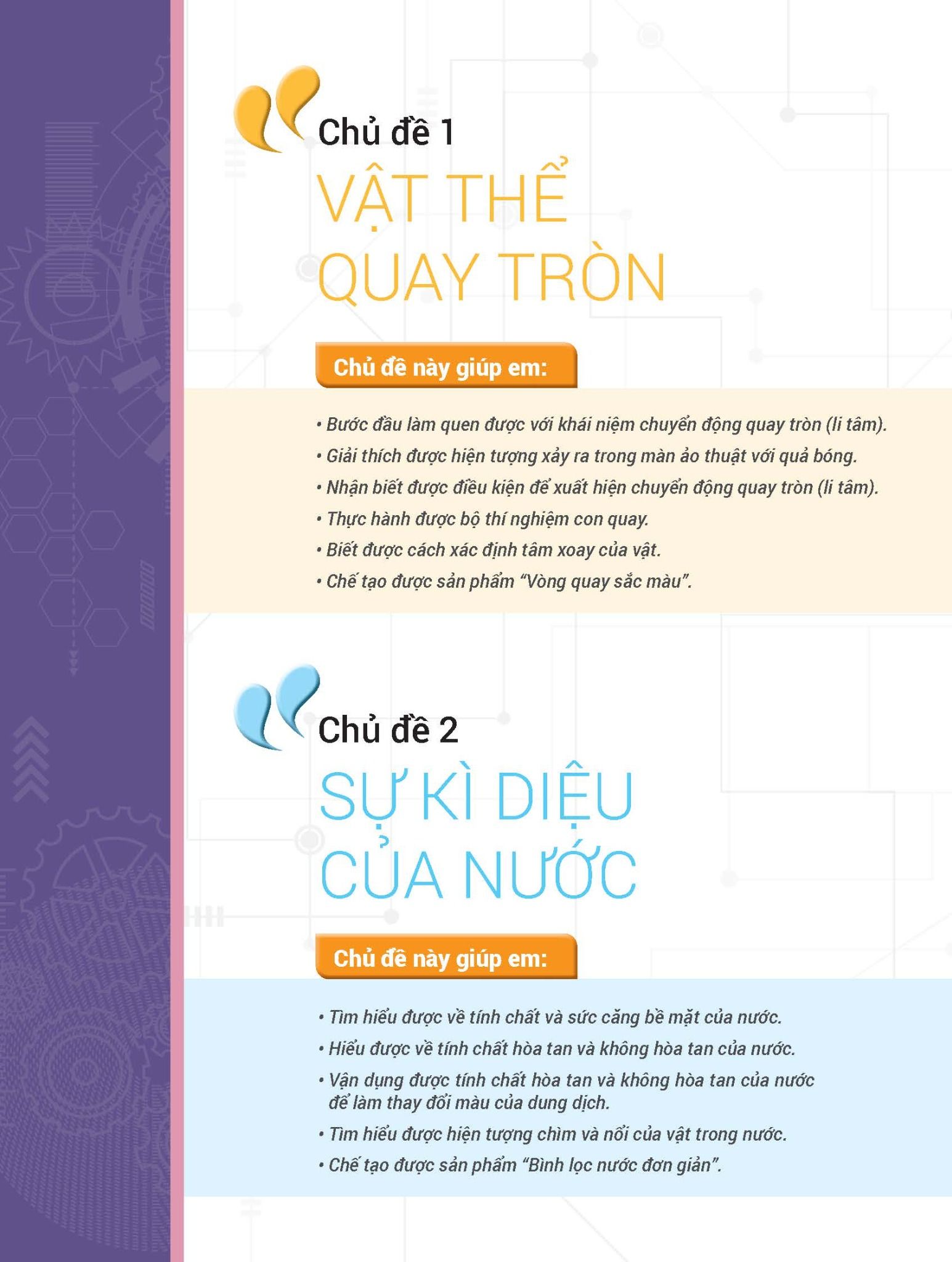 Chủ đề 1

VẬT THỂ QUAY TRÒN

Chủ đề này giúp em:

• Bước đầu làm quen được với khái niệm chuyển động quay tròn (li tâm).
• Giải thích được hiện tượng xảy ra trong màn ảo thuật với quả bóng.
• Nhận biết được điều kiện để xuất hiện chuyển động quay tròn (li tâm).
• Thực hành được bộ thí nghiệm con quay.
• Biết được cách xác định tâm xoay của vật.
• Chế tạo được sản phẩm "Vòng quay sắc màu".

Chủ đề 2

SỰ KÌ DIỆU CỦA NƯỚC

Chủ đề này giúp em:

• Tìm hiểu được về tính chất và sức căng bề mặt của nước.
• Hiểu được về tính chất hòa tan và không hòa tan của nước.
• Vận dụng được tính chất hòa tan và không hòa tan của nước để làm thay đổi màu của dung dịch.
• Tìm hiểu được hiện tượng chìm và nổi của vật trong nước.
• Chế tạo được sản phẩm "Bình lọc nước đơn giản".